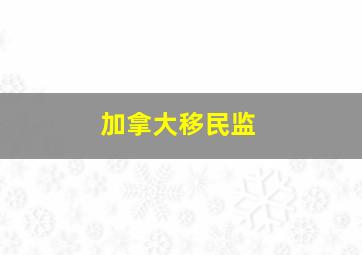 加拿大移民监